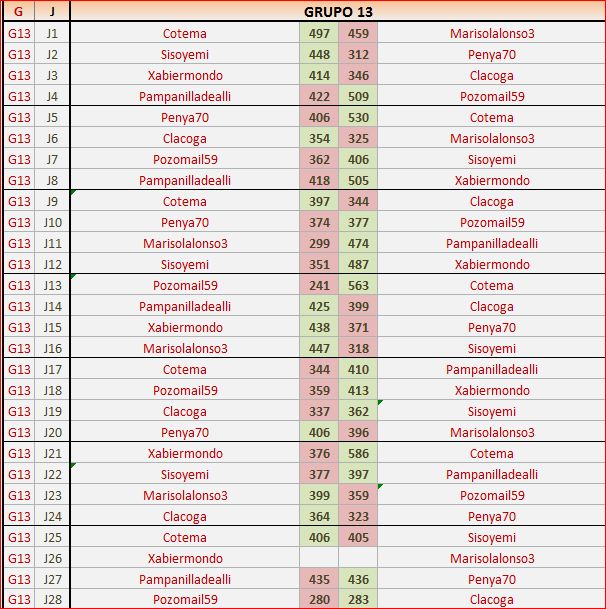 | G | J | GRUPO 13 | | | |
|---|---|---|---|---|---|
| G13 | J1 | Cotema | 497 | 459 | Marisolalonso3 |
| G13 | J2 | Sisoyemi | 448 | 312 | Penya70 |
| G13 | J3 | Xabiermondo | 414 | 346 | Clacoga |
| G13 | J4 | Pampanilladealli | 422 | 509 | Pozomail59 |
| G13 | J5 | Penya70 | 406 | 530 | Cotema |
| G13 | J6 | Clacoga | 354 | 325 | Marisolalonso3 |
| G13 | J7 | Pozomail59 | 362 | 406 | Sisoyemi |
| G13 | J8 | Pampanilladealli | 418 | 505 | Xabiermondo |
| G13 | J9 | Cotema | 397 | 344 | Clacoga |
| G13 | J10 | Penya70 | 374 | 377 | Pozomail59 |
| G13 | J11 | Marisolalonso3 | 299 | 474 | Pampanilladealli |
| G13 | J12 | Sisoyemi | 351 | 487 | Xabiermondo |
| G13 | J13 | Pozomail59 | 241 | 563 | Cotema |
| G13 | J14 | Pampanilladealli | 425 | 399 | Clacoga |
| G13 | J15 | Xabiermondo | 438 | 371 | Penya70 |
| G13 | J16 | Marisolalonso3 | 447 | 318 | Sisoyemi |
| G13 | J17 | Cotema | 344 | 410 | Pampanilladealli |
| G13 | J18 | Pozomail59 | 359 | 413 | Xabiermondo |
| G13 | J19 | Clacoga | 337 | 362 | Sisoyemi |
| G13 | J20 | Penya70 | 406 | 396 | Marisolalonso3 |
| G13 | J21 | Xabiermondo | 376 | 586 | Cotema |
| G13 | J22 | Sisoyemi | 377 | 397 | Pampanilladealli |
| G13 | J23 | Marisolalonso3 | 399 | 359 | Pozomail59 |
| G13 | J24 | Clacoga | 364 | 323 | Penya70 |
| G13 | J25 | Cotema | 406 | 405 | Sisoyemi |
| G13 | J26 | Xabiermondo | | | Marisolalonso3 |
| G13 | J27 | Pampanilladealli | 435 | 436 | Penya70 |
| G13 | J28 | Pozomail59 | 280 | 283 | Clacoga |